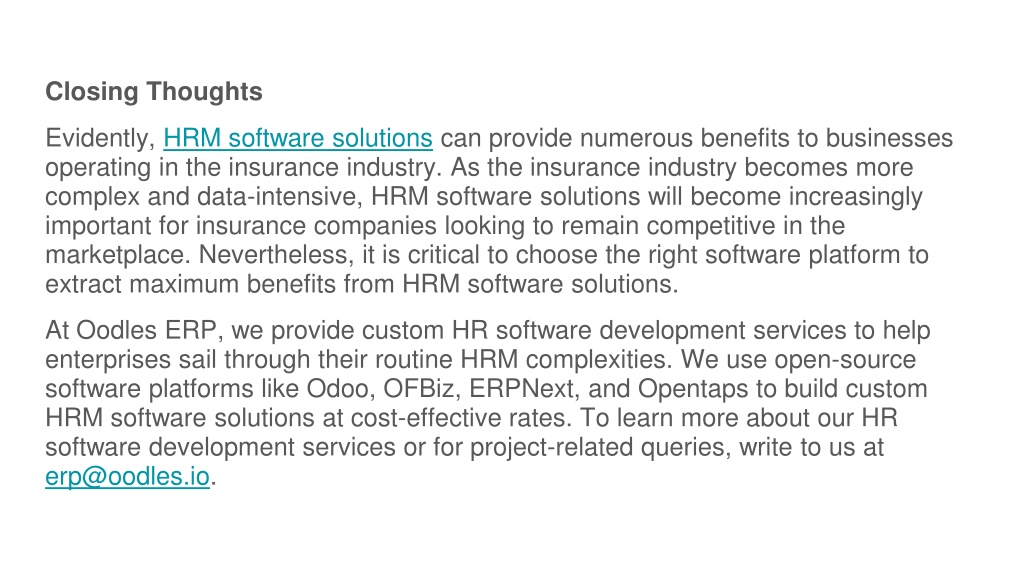 Closing Thoughts

Evidently, HRM software solutions can provide numerous benefits to businesses operating in the insurance industry. As the insurance industry becomes more complex and data-intensive, HRM software solutions will become increasingly important for insurance companies looking to remain competitive in the marketplace. Nevertheless, it is critical to choose the right software platform to extract maximum benefits from HRM software solutions.

At Oodles ERP, we provide custom HR software development services to help enterprises sail through their routine HRM complexities. We use open-source software platforms like Odoo, OFBiz, ERPNext, and Opentaps to build custom HRM software solutions at cost-effective rates. To learn more about our HR software development services or for project-related queries, write to us at erp@oodles.io.